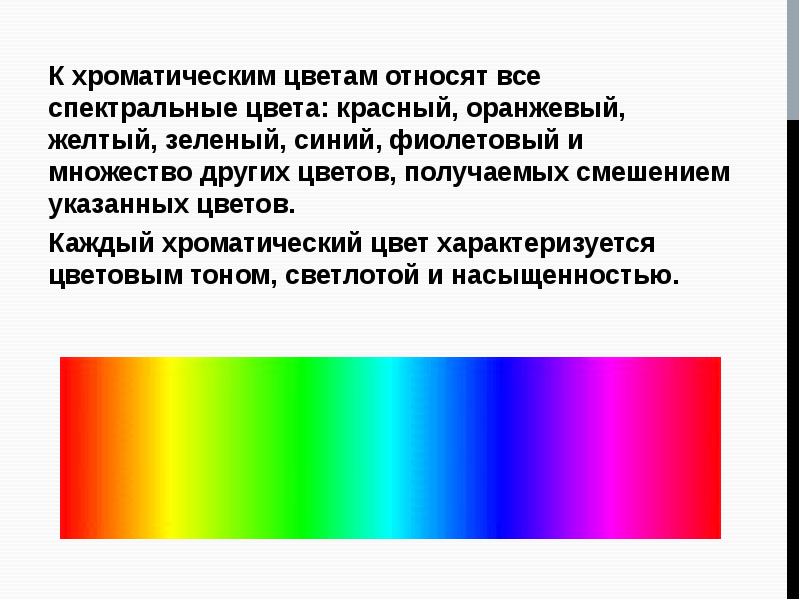 К хроматическим цветам относят все спектральные цвета: красный, оранжевый, желтый, зеленый, синий, фиолетовый и множество других цветов, получаемых смешением указанных цветов.

Каждый хроматический цвет характеризуется цветовым тоном, светлотой и насыщенностью.